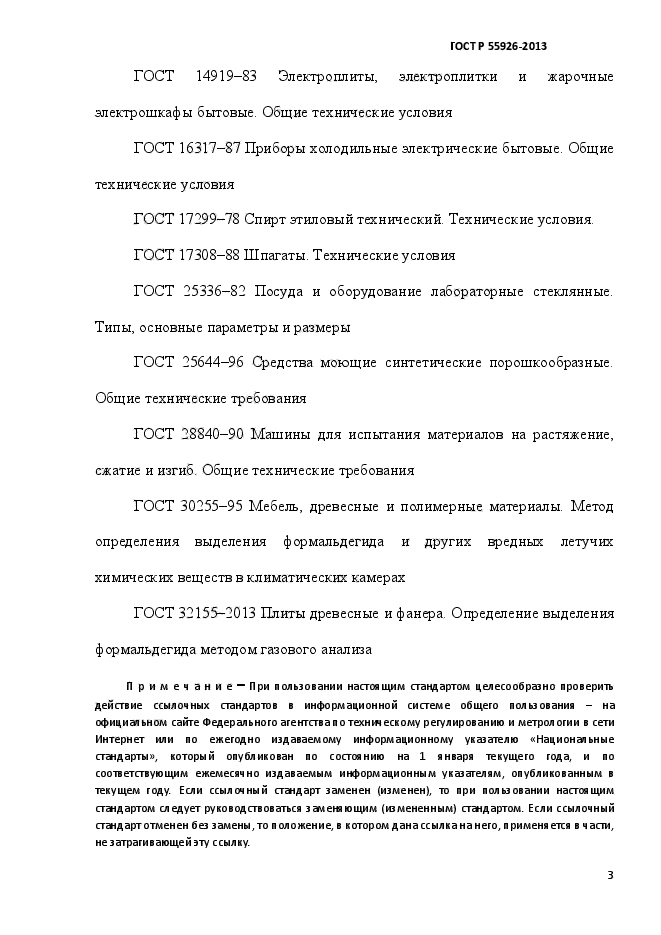 ГОСТ Р 55926-2013

ГОСТ 14919–83 Электроплиты, электроплитки и жарочные электрошкафы бытовые. Общие технические условия

ГОСТ 16317–87 Приборы холодильные электрические бытовые. Общие технические условия

ГОСТ 17299–78 Спирт этиловый технический. Технические условия.

ГОСТ 17308–88 Шпагаты. Технические условия

ГОСТ 25336–82 Посуда и оборудование лабораторные стеклянные. Типы, основные параметры и размеры

ГОСТ 25644–96 Средства моющие синтетические порошкообразные. Общие технические требования

ГОСТ 28840–90 Машины для испытания материалов на растяжение, сжатие и изгиб. Общие технические требования

ГОСТ 30255–95 Мебель, древесные и полимерные материалы. Метод определения выделения формальдегида и других вредных летучих химических веществ в климатических камерах

ГОСТ 32155–2013 Плиты древесные и фанера. Определение выделения формальдегида методом газового анализа

Примечание – При пользовании настоящим стандартом целесообразно проверить действие ссылочных стандартов в информационной системе общего пользования – на официальном сайте Федерального агентства по техническому регулированию и метрологии в сети Интернет или по ежегодно издаваемому информационному указателю «Национальные стандарты», который опубликован по состоянию на 1 января текущего года, и по соответствующим ежемесячно издаваемым информационным указателям, опубликованным в текущем году. Если ссылочный стандарт заменен (изменен), то при пользовании настоящим стандартом следует руководствоваться заменяющим (измененным) стандартом. Если ссылочный стандарт отменен без замены, то положение, в котором дана ссылка на него, применяется в части, не затрагивающей эту ссылку.

3